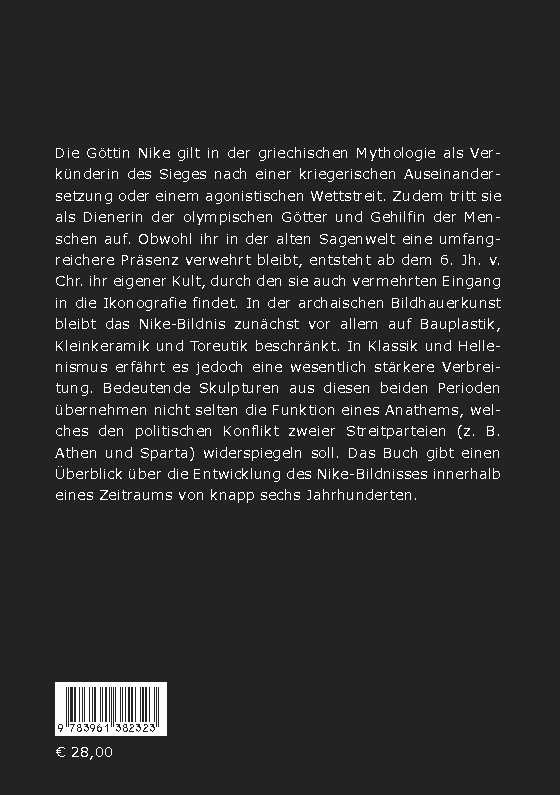 Die Göttin Nike gilt in der griechischen Mythologie als Verkünderin des Sieges nach einer kriegerischen Auseinandersetzung oder einem agonistischen Wettstreit. Zudem tritt sie als Dienerin der olympischen Götter und Gehilfin der Menschen auf. Obwohl ihr in der alten Sagenwelt eine umfangreichere Präsenz verwehrt bleibt, entsteht ab dem 6. Jh. v. Chr. ihr eigener Kult, durch den sie auch vermehrten Eingang in die Ikonografie findet. In der archaischen Bildhauerkunst bleibt das Nike-Bildnis zunächst vor allem auf Bauplastik, Kleinkeramik und Toreutik beschränkt. In Klassik und Hellenismus erfährt es jedoch eine wesentlich stärkere Verbreitung. Bedeutende Skulpturen aus diesen beiden Perioden übernehmen nicht selten die Funktion eines Anathems, welches den politischen Konflikt zweier Streitparteien (z. B. Athen und Sparta) widerspiegeln soll. Das Buch gibt einen Überblick über die Entwicklung des Nike-Bildnisses innerhalb eines Zeitraums von knapp sechs Jahrhunderten.

9 783961 382323

€ 28,00